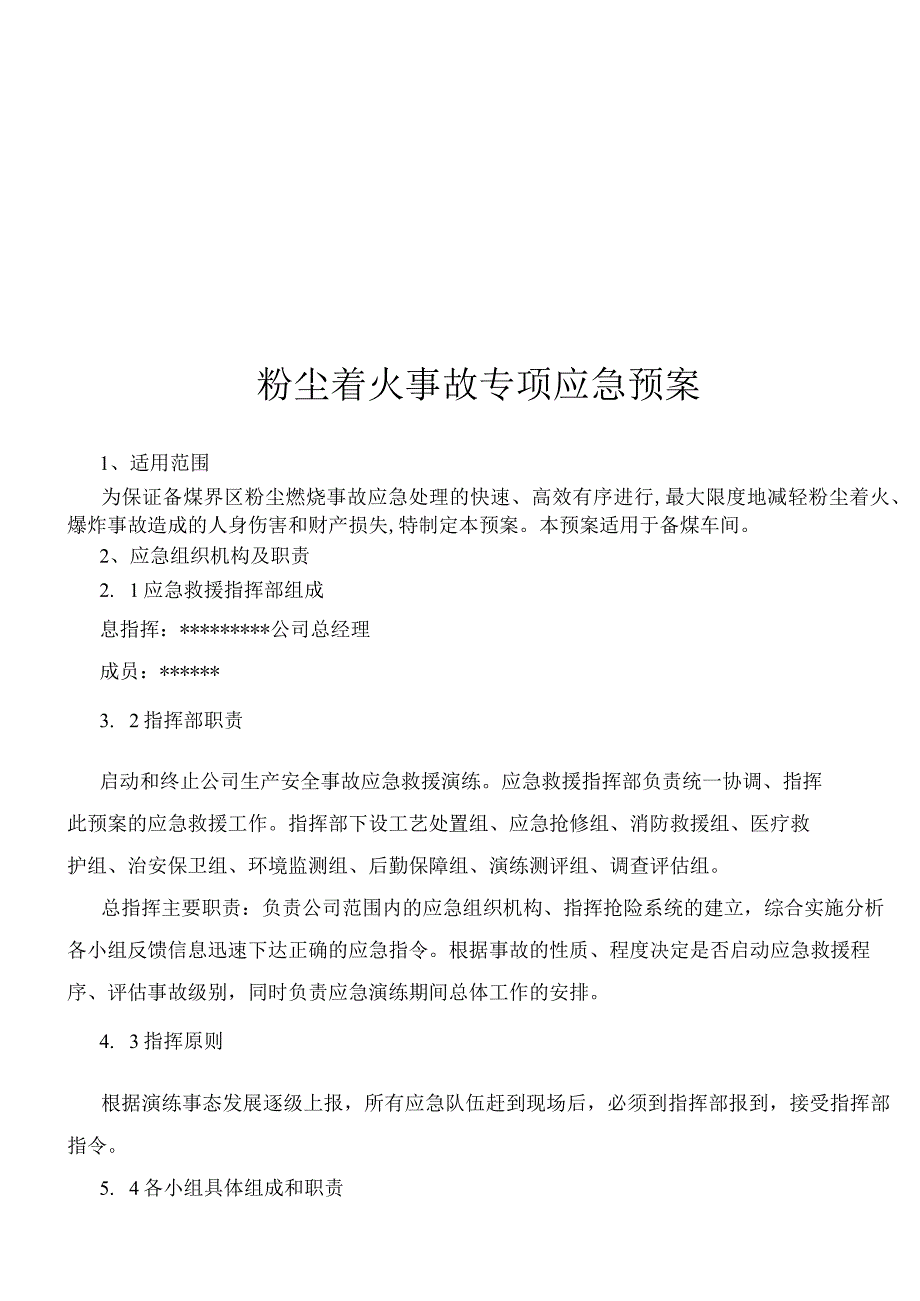 粉尘着火事故专项应急预案

1、适用范围

为保证备煤界区粉尘燃烧事故应急处理的快速、高效有序进行,最大限度地减轻粉尘着火、爆炸事故造成的人身伤害和财产损失,特制定本预案。本预案适用于备煤车间。

2、应急组织机构及职责

2. 1应急救援指挥部组成

息指挥：*********公司总经理

成员：******

3. 2指挥部职责

启动和终止公司生产安全事故应急救援演练。应急救援指挥部负责统一协调、指挥此预案的应急救援工作。指挥部下设工艺处置组、应急抢修组、消防救援组、医疗救护组、治安保卫组、环境监测组、后勤保障组、演练测评组、调查评估组。

总指挥主要职责：负责公司范围内的应急组织机构、指挥抢险系统的建立，综合实施分析各小组反馈信息迅速下达正确的应急指令。根据事故的性质、程度决定是否启动应急救援程序、评估事故级别，同时负责应急演练期间总体工作的安排。

4. 3指挥原则

根据演练事态发展逐级上报，所有应急队伍赶到现场后，必须到指挥部报到，接受指挥部指令。

5. 4各小组具体组成和职责